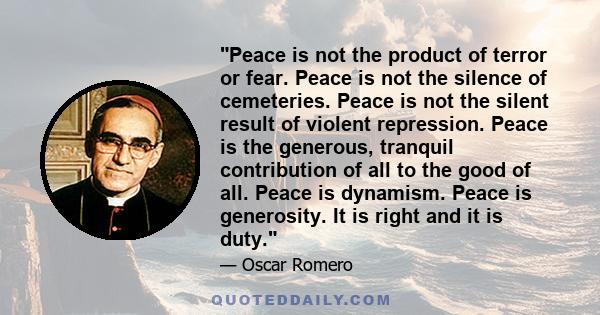 "Peace is not the product of terror or fear. Peace is not the silence of cemeteries. Peace is not the silent result of violent repression. Peace is the generous, tranquil contribution of all to the good of all. Peace is dynamism. Peace is generosity. It is right and it is duty."

— Oscar Romero

QUOTEDDAILY.COM